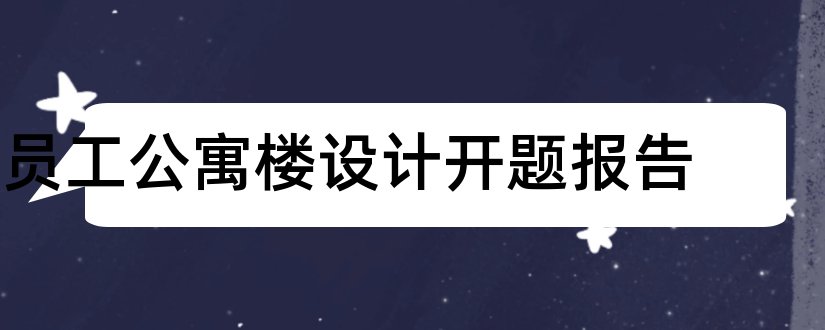 员工公寓楼设计开题报告